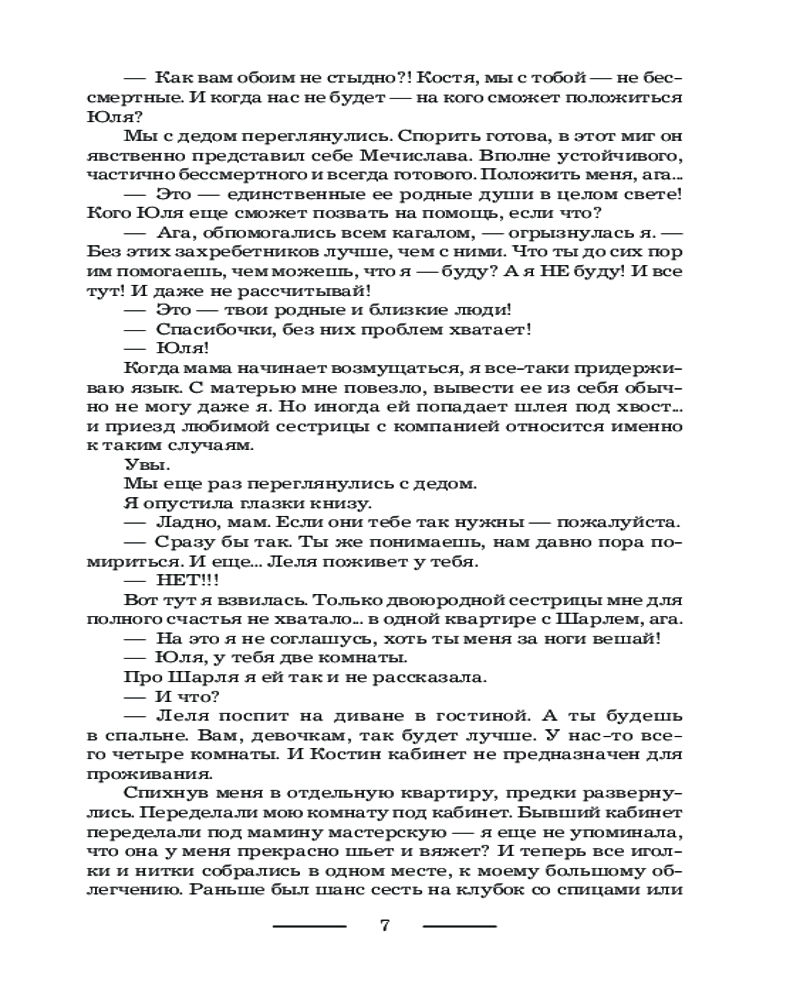 — Как вам обоим не стыдно?! Костя, мы с тобой — не бессмертные. И когда нас не будет — на кого сможет положиться Юля?

Мы с дедом переглянулись. Спорить готова, в этот миг он явственно представил себе Мечислава. Вполне устойчивого, частично бессмертного и всегда готового. Положить меня, ага...

— Это — единственные ее родные души в целом свете! Кого Юля еще сможет позвать на помощь, если что?

— Ага, обпомогались всем кагалом, — огрызнулась я. — Без этих захребетников лучше, чем с ними. Что ты до сих пор им помогаешь, чем можешь, что я — буду? А я НЕ буду! И все тут! И даже не рассчитывай!

— Это — твои родные и близкие люди!

— Спасибочки, без них проблем хватает!

— Юля!

Когда мама начинает возмущаться, я все-таки придерживаю язык. С матерью мне повезло, вывести ее из себя обычно не могу даже я. Но иногда ей попадает шлея под хвост... и приезд любимой сестрицы с компанией относится именно к таким случаям.

Увы.

Мы еще раз переглянулись с дедом.

Я опустила глазки книзу.

— Ладно, мам. Если они тебе так нужны — пожалуйста.

— Сразу бы так. Ты же понимаешь, нам давно пора помириться. И еще... Леля поживет у тебя.

— НЕТ!!!

Вот тут я взвилась. Только двоюродной сестрицы мне для полного счастья не хватало... в одной квартире с Шарлем, ага.

— На это я не соглашусь, хоть ты меня за ноги вешай!

— Юля, у тебя две комнаты.

Про Шарля я ей так и не рассказала.

— И что?

— Леля поспит на диване в гостиной. А ты будешь в спальне. Вам, девочкам, так будет лучше. У нас-то всего четыре комнаты. И Костин кабинет не предназначен для проживания.

Спихнув меня в отдельную квартиру, предки развернулись. Переделали мою комнату под кабинет. Бывший кабинет переделали под мамину мастерскую — я еще не упоминала, что она у меня прекрасно шьет и вяжет? И теперь все иголки и нитки собрались в одном месте, к моему большому облегчению. Раньше был шанс сесть на клубок со спицами или

7